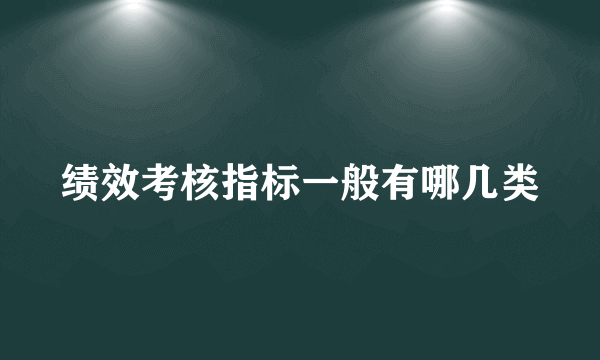 绩效考核指标一般有哪几类